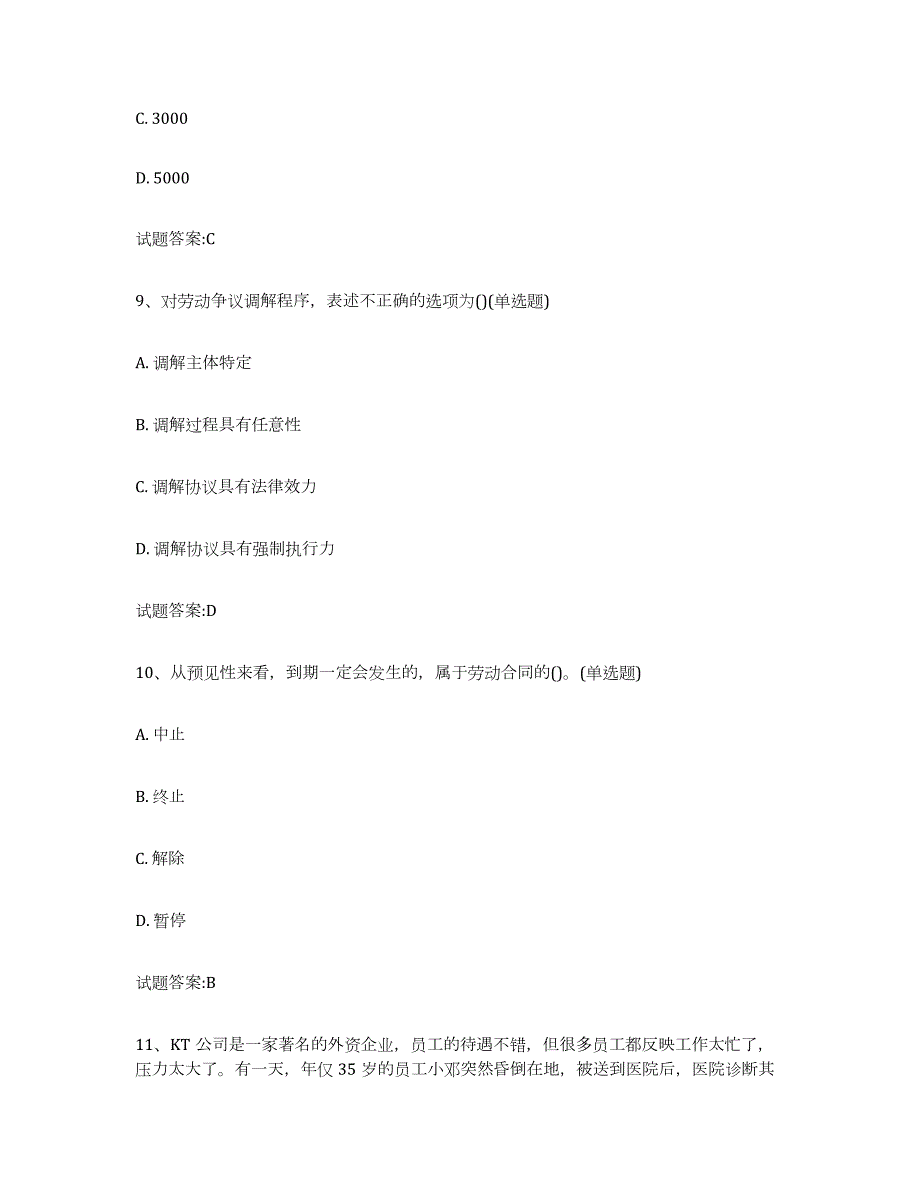 C. 3000

D. 5000

试题答案:C

9、对劳动争议调解程序，表述不正确的选项为()(单选题)

A. 调解主体特定

B. 调解过程具有任意性

C. 调解协议具有法律效力

D. 调解协议具有强制执行力

试题答案:D

10、从预见性来看，到期一定会发生的，属于劳动合同的()。(单选题)

A. 中止

B. 终止

C. 解除

D. 暂停

试题答案:B

11、KT 公司是一家著名的外资企业，员工的待遇不错，但很多员工都反映工作太忙了，压力太大了。有一天，年仅 35 岁的员工小邓突然昏倒在地，被送到医院后，医院诊断其